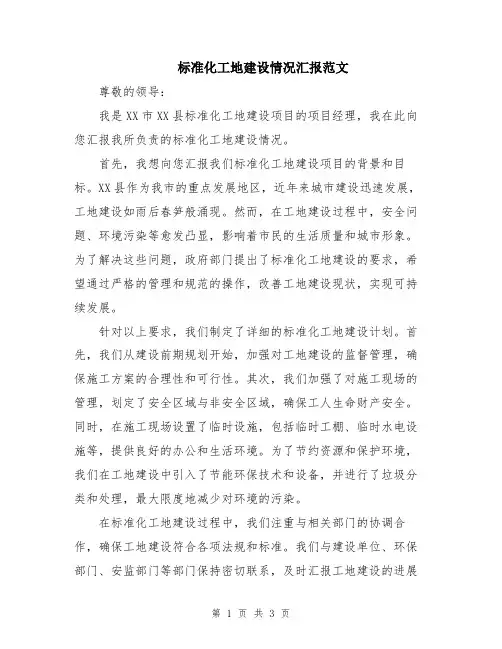 标准化工地建设情况汇报范文

尊敬的领导：

我是XX市XX县标准化工地建设项目的项目经理，我在此向您汇报我所负责的标准化工地建设情况。

首先，我想向您汇报我们标准化工地建设项目的背景和目标。XX县作为我市的重点发展地区，近年来城市建设迅速发展，工地建设如雨后春笋般涌现。然而，在工地建设过程中，安全问题、环境污染等愈发凸显，影响着市民的生活质量和城市形象。为了解决这些问题，政府部门提出了标准化工地建设的要求，希望通过严格的管理和规范的操作，改善工地建设现状，实现可持续发展。

针对以上要求，我们制定了详细的标准化工地建设计划。首先，我们从建设前期规划开始，加强对工地建设的监督管理，确保施工方案的合理性和可行性。其次，我们加强了对施工现场的管理，划定了安全区域与非安全区域，确保工人生命财产安全。同时，在施工现场设置了临时设施，包括临时工棚、临时水电设施等，提供良好的办公和生活环境。为了节约资源和保护环境，我们在工地建设中引入了节能环保技术和设备，并进行了垃圾分类和处理，最大限度地减少对环境的污染。

在标准化工地建设过程中，我们注重与相关部门的协调合作，确保工地建设符合各项法规和标准。我们与建设单位、环保部门、安监部门等部门保持密切联系，及时汇报工地建设的进展

第 1 页 共 3 页